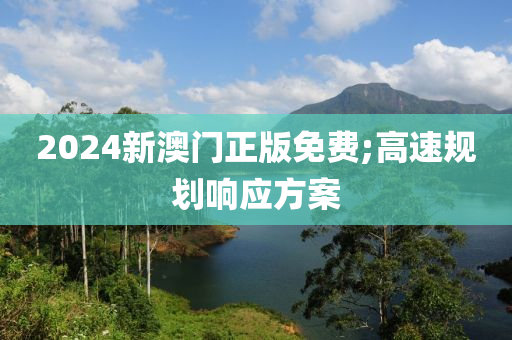 2024新澳门正版免费;高速规划响应方案